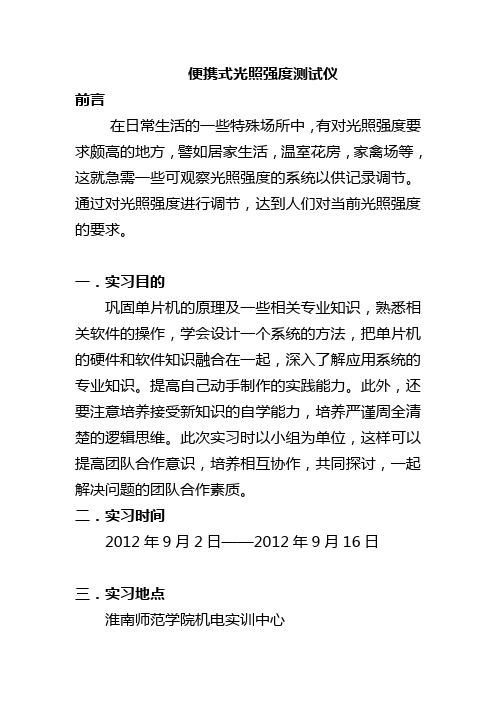 便携式光照强度测试仪

前言

在日常生活的一些特殊场所中，有对光照强度要求颇高的地方，譬如居家生活，温室花房，家禽场等，这就急需一些可观察光照强度的系统以供记录调节。通过对光照强度进行调节，达到人们对当前光照强度的要求。

一．实习目的

巩固单片机的原理及一些相关专业知识，熟悉相关软件的操作，学会设计一个系统的方法，把单片机的硬件和软件知识融合在一起，深入了解应用系统的专业知识。提高自己动手制作的实践能力。此外，还要注意培养接受新知识的自学能力，培养严谨周全清楚的逻辑思维。此次实习时以小组为单位，这样可以提高团队合作意识，培养相互协作，共同探讨，一起解决问题的团队合作素质。

二．实习时间

2012 年 9 月 2 日——2012 年 9 月 16 日

三．实习地点

淮南师范学院机电实训中心